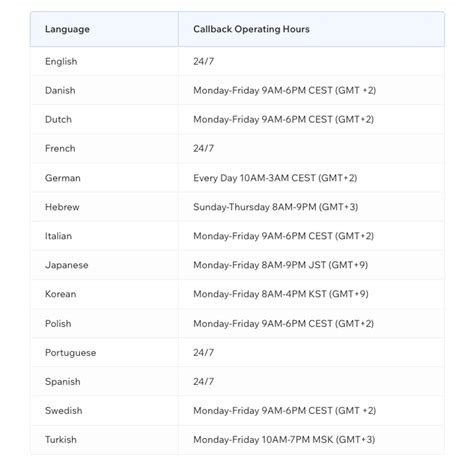 | Language | Callback Operating Hours |
|---|---|
| English | 24/7 |
| Danish | Monday-Friday 9AM-6PM CEST (GMT +2) |
| Dutch | Monday-Friday 9AM-6PM CEST (GMT+2) |
| French | 24/7 |
| German | Every Day 10AM-3AM CEST (GMT+2) |
| Hebrew | Sunday-Thursday 8AM-9PM (GMT+3) |
| Italian | Monday-Friday 9AM-6PM CEST (GMT+2) |
| Japanese | Monday-Friday 8AM-9PM JST (GMT+9) |
| Korean | Monday-Friday 8AM-4PM KST (GMT+9) |
| Polish | Monday-Friday 9AM-6PM CEST (GMT+2) |
| Portuguese | 24/7 |
| Spanish | 24/7 |
| Swedish | Monday-Friday 9AM-6PM CEST (GMT +2) |
| Turkish | Monday-Friday 10AM-7PM MSK (GMT+3) |